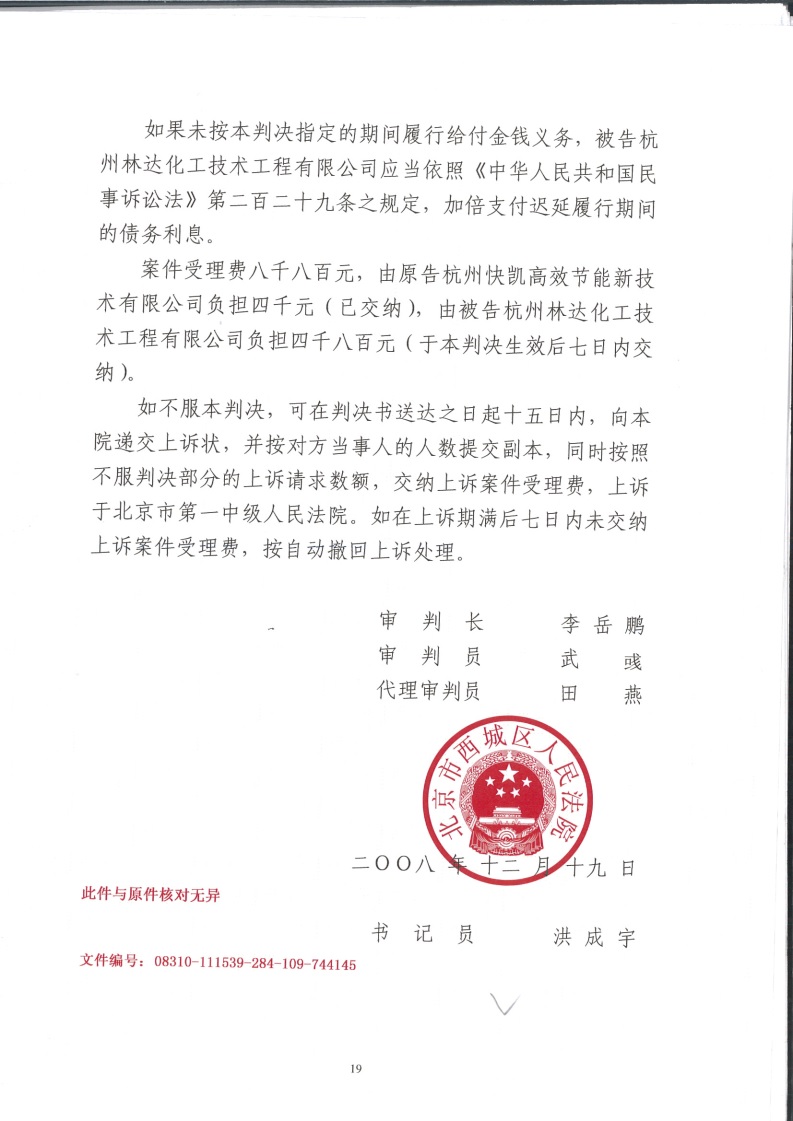 如果未按本判决指定的期间履行给付金钱义务，被告杭州林达化工技术工程有限公司应当依照《中华人民共和国民事诉讼法》第二百二十九条之规定，加倍支付迟延履行期间的债务利息。

案件受理费八千八百元，由原告杭州快凯高效节能新技术有限公司负担四千元（已交纳），由被告杭州林达化工技术工程有限公司负担四千八百元（于本判决生效后七日内交纳）。

如不服本判决，可在判决书送达之日起十五日内，向本院递交上诉状，并按对方当事人的人数提交副本，同时按照不服判决部分的上诉请求数额，交纳上诉案件受理费，上诉于北京市第一中级人民法院。如在上诉期满后七日内未交纳上诉案件受理费，按自动撤回上诉处理。

审 判 长 李岳鹏
审 判 员 武 彧
代理审判员 田 燕

北京市西城区人民法院

二〇〇八年十二月十九日

此件与原件核对无异

书 记 员 洪成宇

文件编号：08310-111539-284-109-744145

19